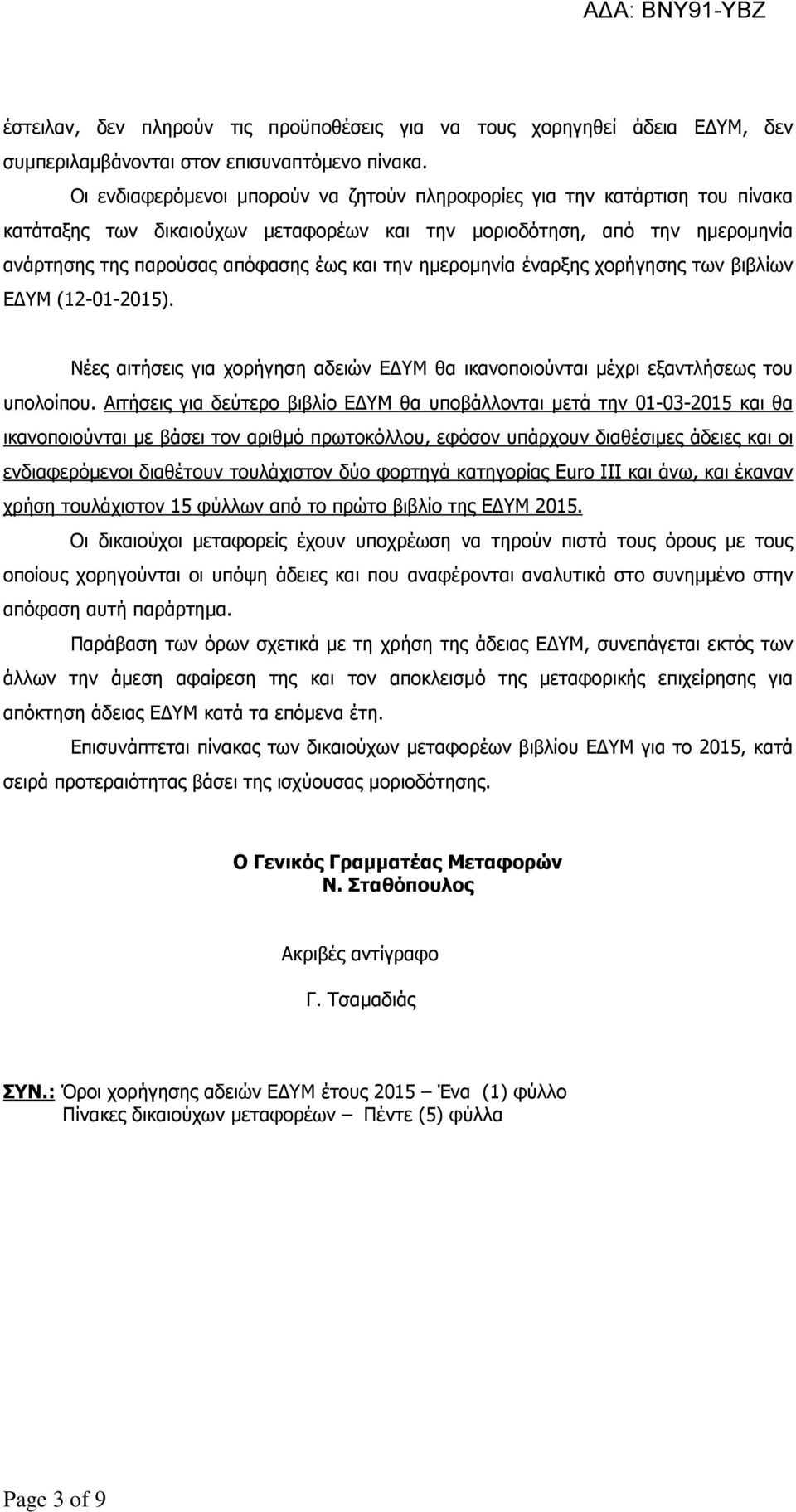 ΑΔΑ: ΒΝΥ91-ΥΒΖ

έστειλαν, δεν πληρούν τις προϋποθέσεις για να τους χορηγηθεί άδεια ΕΔΥΜ, δεν συμπεριλαμβάνονται στον επισυναπτόμενο πίνακα.

Οι ενδιαφερόμενοι μπορούν να ζητούν πληροφορίες για την κατάρτιση του πίνακα κατάταξης των δικαιούχων μεταφορέων και την μοριοδότηση, από την ημερομηνία ανάρτησης της παρούσας απόφασης έως και την ημερομηνία έναρξης χορήγησης των βιβλίων ΕΔΥΜ (12-01-2015).

Νέες αιτήσεις για χορήγηση αδειών ΕΔΥΜ θα ικανοποιούνται μέχρι εξαντλήσεως του υπολοίπου. Αιτήσεις για δεύτερο βιβλίο ΕΔΥΜ θα υποβάλλονται μετά την 01-03-2015 και θα ικανοποιούνται με βάσει τον αριθμό πρωτοκόλλου, εφόσον υπάρχουν διαθέσιμες άδειες και οι ενδιαφερόμενοι διαθέτουν τουλάχιστον δύο φορτηγά κατηγορίας Euro III και άνω, και έκαναν χρήση τουλάχιστον 15 φύλλων από το πρώτο βιβλίο της ΕΔΥΜ 2015.

Οι δικαιούχοι μεταφορείς έχουν υποχρέωση να τηρούν πιστά τους όρους με τους οποίους χορηγούνται οι υπόψη άδειες και που αναφέρονται αναλυτικά στο συνημμένο στην απόφαση αυτή παράρτημα.

Παράβαση των όρων σχετικά με τη χρήση της άδειας ΕΔΥΜ, συνεπάγεται εκτός των άλλων την άμεση αφαίρεση της και τον αποκλεισμό της μεταφορικής επιχείρησης για απόκτηση άδειας ΕΔΥΜ κατά τα επόμενα έτη.

Επισυνάπτεται πίνακας των δικαιούχων μεταφορέων βιβλίου ΕΔΥΜ για το 2015, κατά σειρά προτεραιότητας βάσει της ισχύουσας μοριοδότησης.

Ο Γενικός Γραμματέας Μεταφορών
Ν. Σταθόπουλος

Ακριβές αντίγραφο

Γ. Τσαμαδιάς

ΣΥΝ.: Όροι χορήγησης αδειών ΕΔΥΜ έτους 2015 – Ένα (1) φύλλο
Πίνακες δικαιούχων μεταφορέων – Πέντε (5) φύλλα

Page 3 of 9